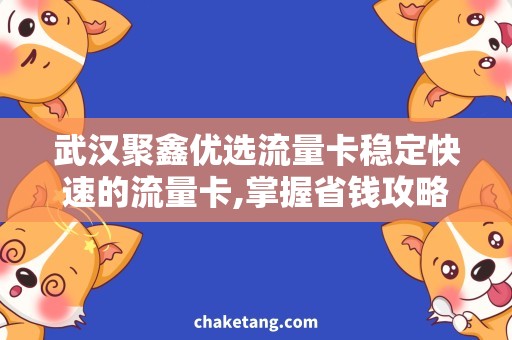 武汉聚鑫优选流量卡稳定快速的流量卡,掌握省钱攻略

chaketang.com